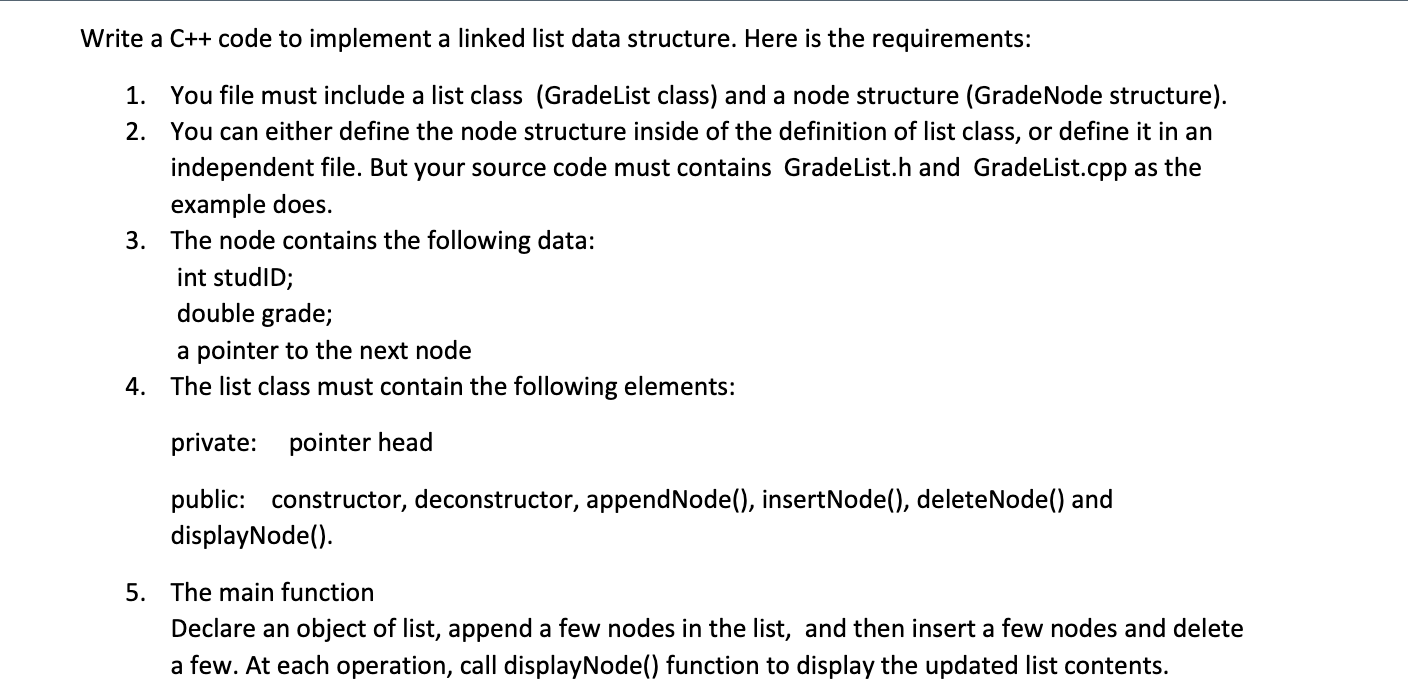 Write a C++ code to implement a linked list data structure. Here is the requirements:

1. You file must include a list class (GradeList class) and a node structure (GradeNode structure).
2. You can either define the node structure inside of the definition of list class, or define it in an independent file. But your source code must contains GradeList.h and GradeList.cpp as the example does.
3. The node contains the following data:
int studID;
double grade;
a pointer to the next node
4. The list class must contain the following elements:

private: pointer head

public: constructor, deconstructor, appendNode(), insertNode(), deleteNode() and displayNode().

5. The main function
Declare an object of list, append a few nodes in the list, and then insert a few nodes and delete a few. At each operation, call displayNode() function to display the updated list contents.